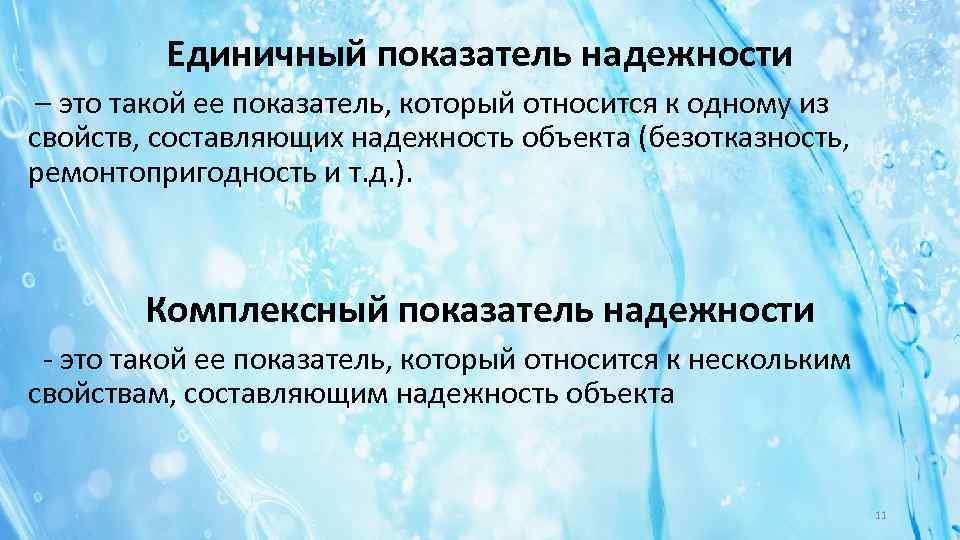 Единичный показатель надежности

– это такой ее показатель, который относится к одному из свойств, составляющих надежность объекта (безотказность, ремонтопригодность и т.д.).

Комплексный показатель надежности

- это такой ее показатель, который относится к нескольким свойствам, составляющим надежность объекта

11